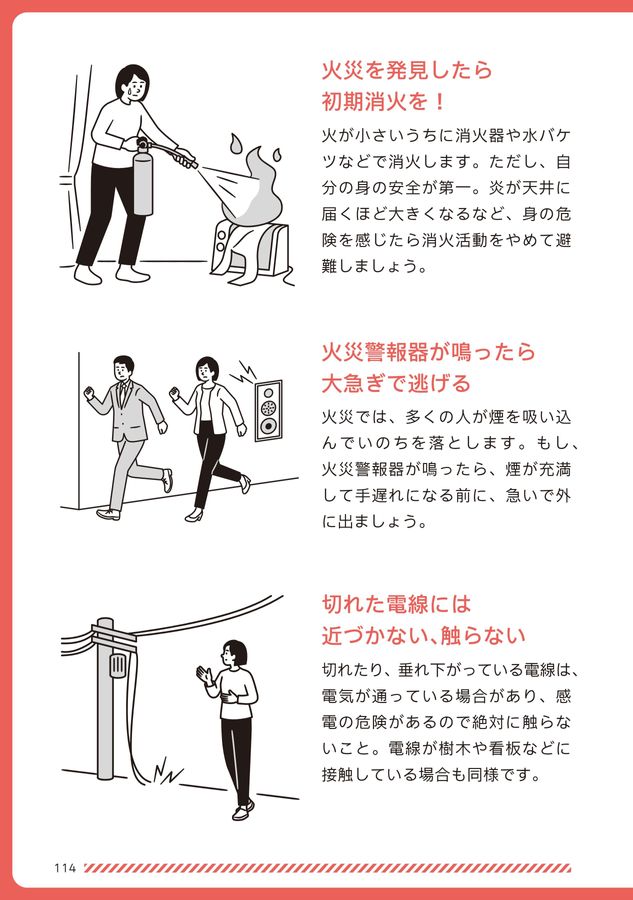 火災を発見したら
初期消火を！

火が小さいうちに消火器や水バケツなどで消火します。ただし、自分の身の安全が第一。炎が天井に届くほど大きくなるなど、身の危険を感じたら消火活動をやめて避難しましょう。

火災警報器が鳴ったら
大急ぎで逃げる

火災では、多くの人が煙を吸い込んでいのちを落とします。もし、火災警報器が鳴ったら、煙が充満して手遅れになる前に、急いで外に出ましょう。

切れた電線には
近づかない、触らない

切れたり、垂れ下がっている電線は、電気が通っている場合があり、感電の危険があるので絶対に触らないこと。電線が樹木や看板などに接触している場合も同様です。

114